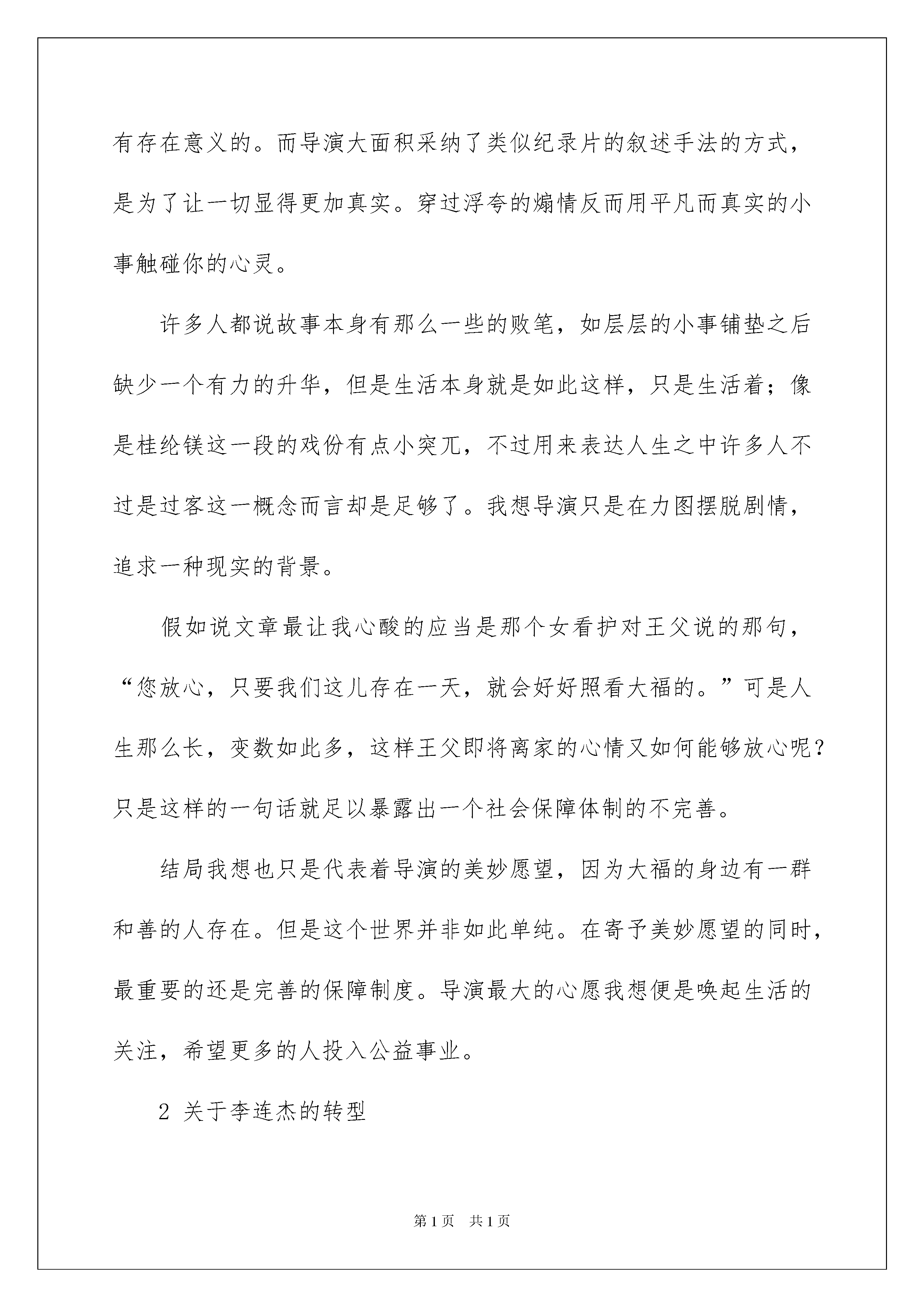 有存在意义的。而导演大面积采纳了类似纪录片的叙述手法的方式，是为了让一切显得更加真实。穿过浮夸的煽情反而用平凡而真实的小事触碰你的心灵。

许多人都说故事本身有那么一些的败笔，如层层的小事铺垫之后缺少一个有力的升华，但是生活本身就是如此这样，只是生活着；像是桂纶镁这一段的戏份有点小突兀，不过用来表达人生之中许多人不过是过客这一概念而言却是足够了。我想导演只是在力图摆脱剧情，追求一种现实的背景。

假如说文章最让我心酸的应当是那个女看护对王父说的那句，“您放心，只要我们这儿存在一天，就会好好照看大福的。”可是人生那么长，变数如此多，这样王父即将离家的心情又如何能够放心呢？只是这样的一句话就足以暴露出一个社会保障体制的不完善。

结局我想也只是代表着导演的美妙愿望，因为大福的身边有一群和善的人存在。但是这个世界并非如此单纯。在寄予美妙愿望的同时，最重要的还是完善的保障制度。导演最大的心愿我想便是唤起生活的关注，希望更多的人投入公益事业。

2 关于李连杰的转型

第1页 共1页